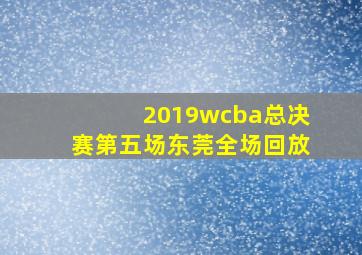 2019wcba总决赛第五场东莞全场回放